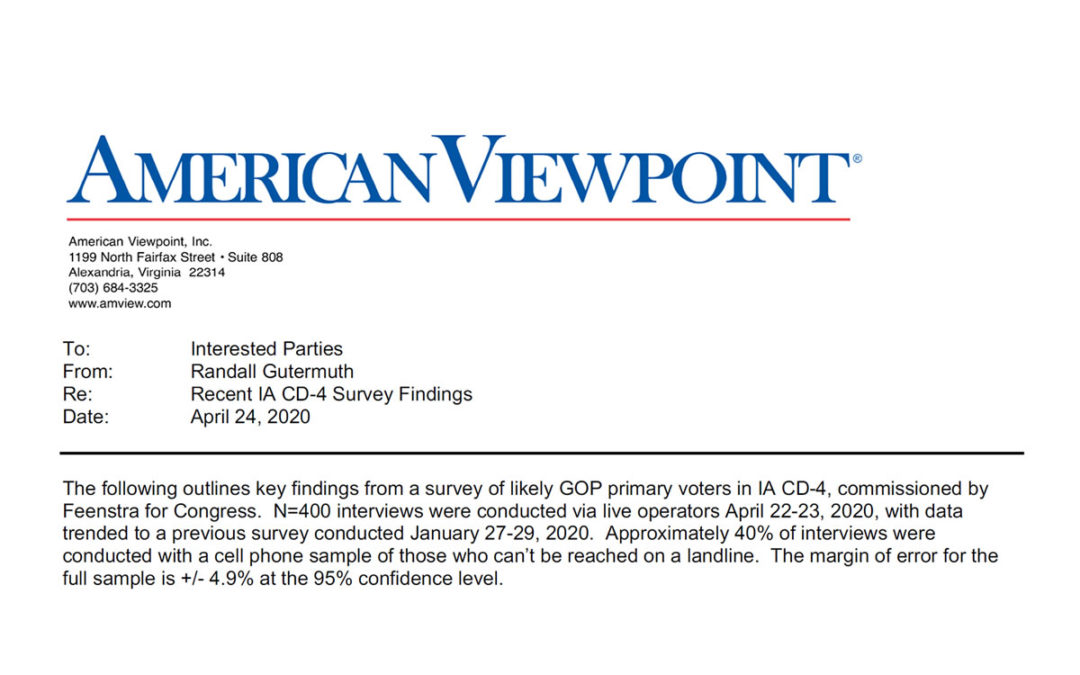 AMERICAN VIEWPOINT®

American Viewpoint, Inc.
1199 North Fairfax Street • Suite 808
Alexandria, Virginia 22314
(703) 684-3325
www.amview.com

To: Interested Parties
From: Randall Gutermuth
Re: Recent IA CD-4 Survey Findings
Date: April 24, 2020

The following outlines key findings from a survey of likely GOP primary voters in IA CD-4, commissioned by Feenstra for Congress. N=400 interviews were conducted via live operators April 22-23, 2020, with data trended to a previous survey conducted January 27-29, 2020. Approximately 40% of interviews were conducted with a cell phone sample of those who can't be reached on a landline. The margin of error for the full sample is +/- 4.9% at the 95% confidence level.